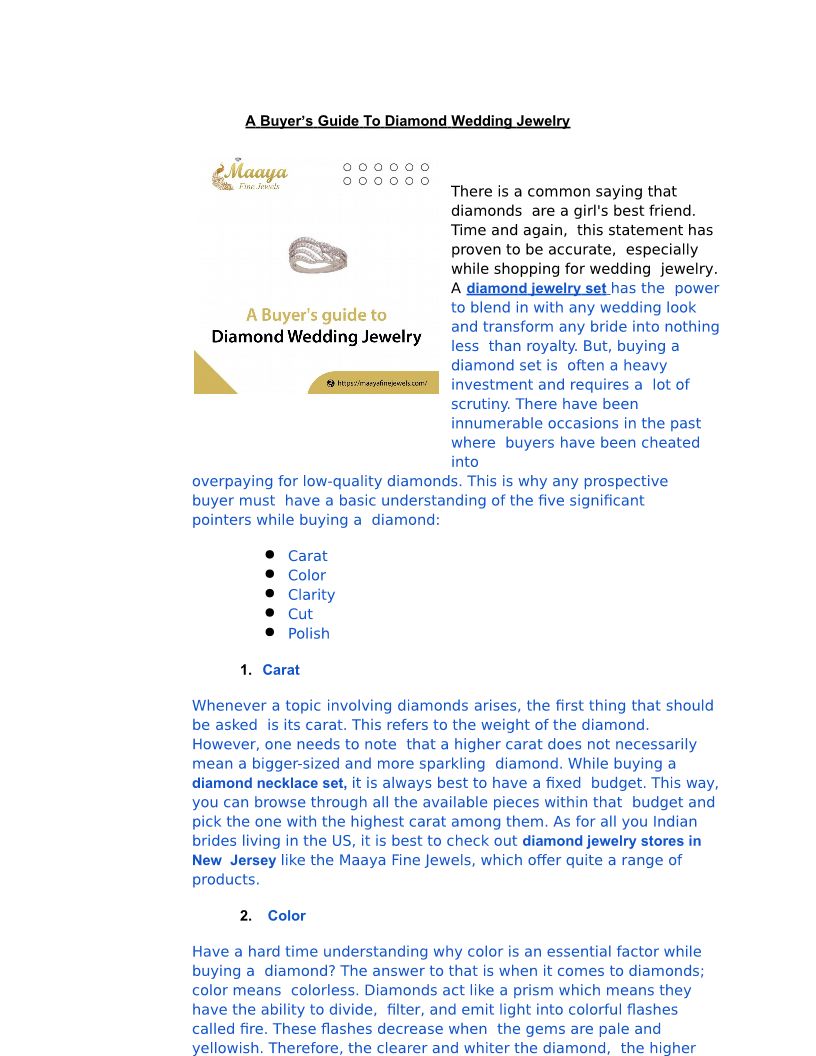 A Buyer's Guide To Diamond Wedding Jewelry

Maaya
Fine Jewels

A Buyer's guide to
Diamond Wedding Jewelry

https://maayafinejewels.com/

There is a common saying that diamonds are a girl's best friend. Time and again, this statement has proven to be accurate, especially while shopping for wedding jewelry. A diamond jewelry set has the power to blend in with any wedding look and transform any bride into nothing less than royalty. But, buying a diamond set is often a heavy investment and requires a lot of scrutiny. There have been innumerable occasions in the past where buyers have been cheated into overpaying for low-quality diamonds. This is why any prospective buyer must have a basic understanding of the five significant pointers while buying a diamond:

- Carat
- Color
- Clarity
- Cut
- Polish

1. Carat

Whenever a topic involving diamonds arises, the first thing that should be asked is its carat. This refers to the weight of the diamond. However, one needs to note that a higher carat does not necessarily mean a bigger-sized and more sparkling diamond. While buying a diamond necklace set, it is always best to have a fixed budget. This way, you can browse through all the available pieces within that budget and pick the one with the highest carat among them. As for all you Indian brides living in the US, it is best to check out diamond jewelry stores in New Jersey like the Maaya Fine Jewels, which offer quite a range of products.

2. Color

Have a hard time understanding why color is an essential factor while buying a diamond? The answer to that is when it comes to diamonds; color means colorless. Diamonds act like a prism which means they have the ability to divide, filter, and emit light into colorful flashes called fire. These flashes decrease when the gems are pale and yellowish. Therefore, the clearer and whiter the diamond, the higher